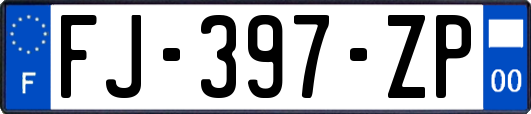 F

FJ-397-ZP

00